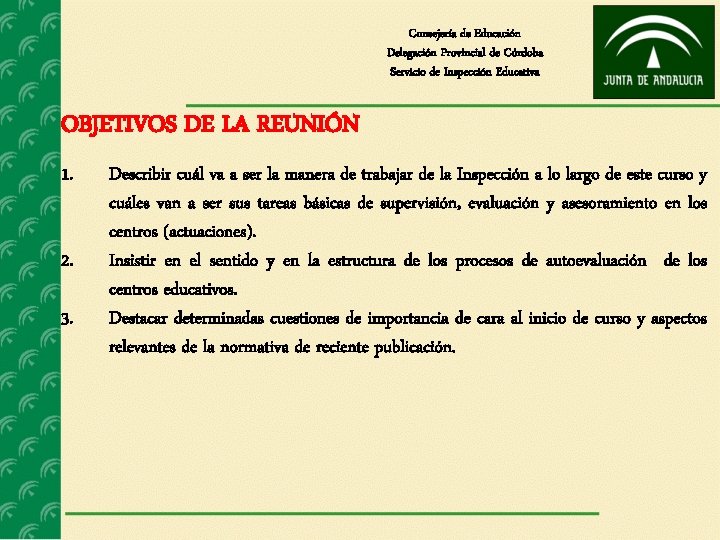 Consejería de Educación
Delegación Provincial de Córdoba
Servicio de Inspección Educativa

JUNTA DE ANDALUCIA

OBJETIVOS DE LA REUNIÓN

1. Describir cuál va a ser la manera de trabajar de la Inspección a lo largo de este curso y cuáles van a ser sus tareas básicas de supervisión, evaluación y asesoramiento en los centros (actuaciones).
2. Insistir en el sentido y en la estructura de los procesos de autoevaluación de los centros educativos.
3. Destacar determinadas cuestiones de importancia de cara al inicio de curso y aspectos relevantes de la normativa de reciente publicación.